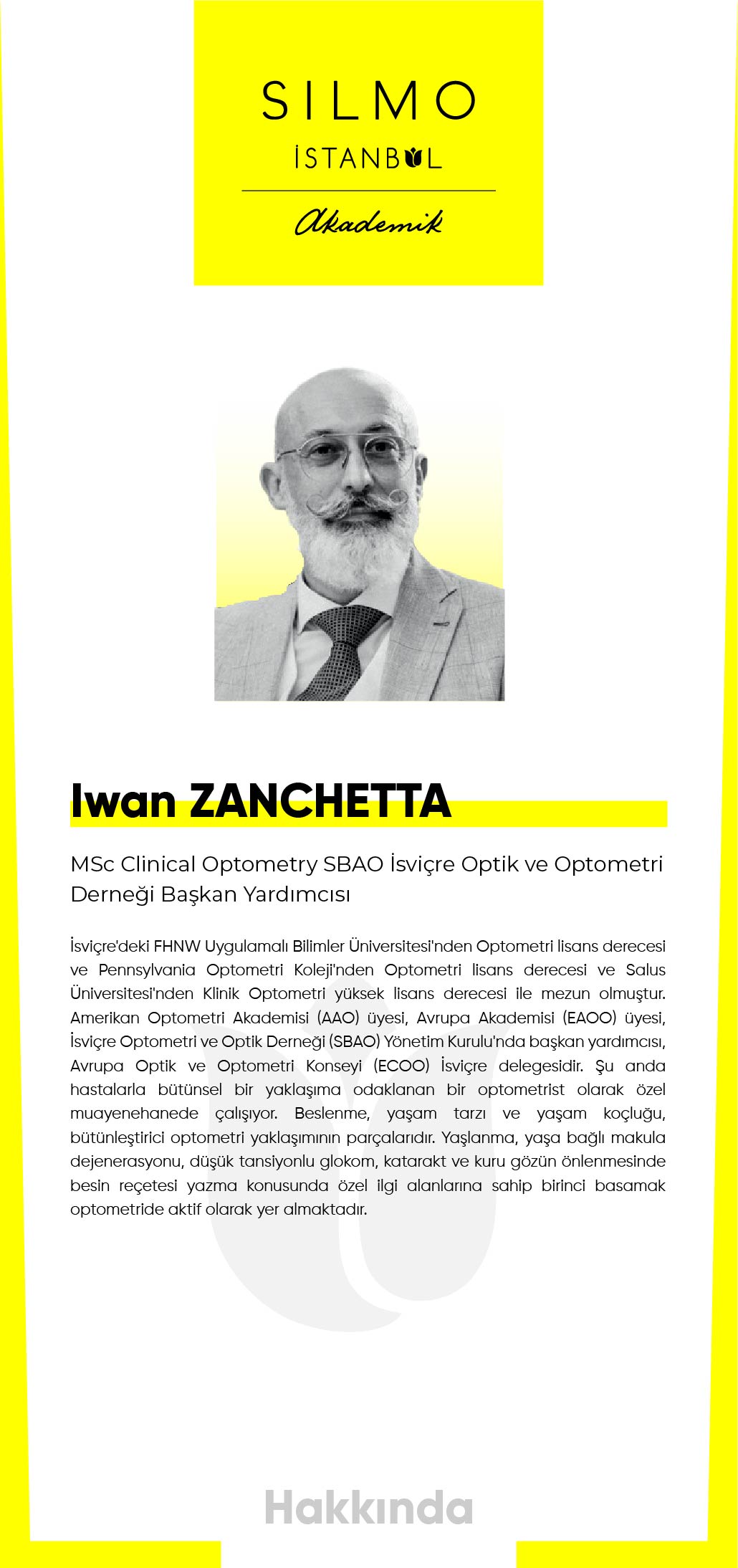 SILMO
İSTANBUL
Akademik

Iwan ZANCHETTA

MSc Clinical Optometry SBAO İsviçre Optik ve Optometri Derneği Başkan Yardımcısı

İsviçre'deki FHNW Uygulamalı Bilimler Üniversitesi'nden Optometri lisans derecesi ve Pennsylvania Optometri Koleji'nden Optometri lisans derecesi ve Salus Üniversitesi'nden Klinik Optometri yüksek lisans derecesi ile mezun olmuştur. Amerikan Optometri Akademisi (AAO) üyesi, Avrupa Akademisi (EAOO) üyesi, İsviçre Optometri ve Optik Derneği (SBAO) Yönetim Kurulu'nda başkan yardımcısı, Avrupa Optik ve Optometri Konseyi (ECOO) İsviçre delegesidir. Şu anda hastalarla bütünsel bir yaklaşıma odaklanan bir optometrist olarak özel muayenehanede çalışıyor. Beslenme, yaşam tarzı ve yaşam koçluğu, bütünleştirici optometri yaklaşımının parçalarıdır. Yaşlanma, yaşa bağlı makula dejenerasyonu, düşük tansiyonlu glokom, katarakt ve kuru gözün önlenmesinde besin reçetesi yazma konusunda özel ilgi alanlarına sahip birinci basamak optometride aktif olarak yer almaktadır.

Hakkında